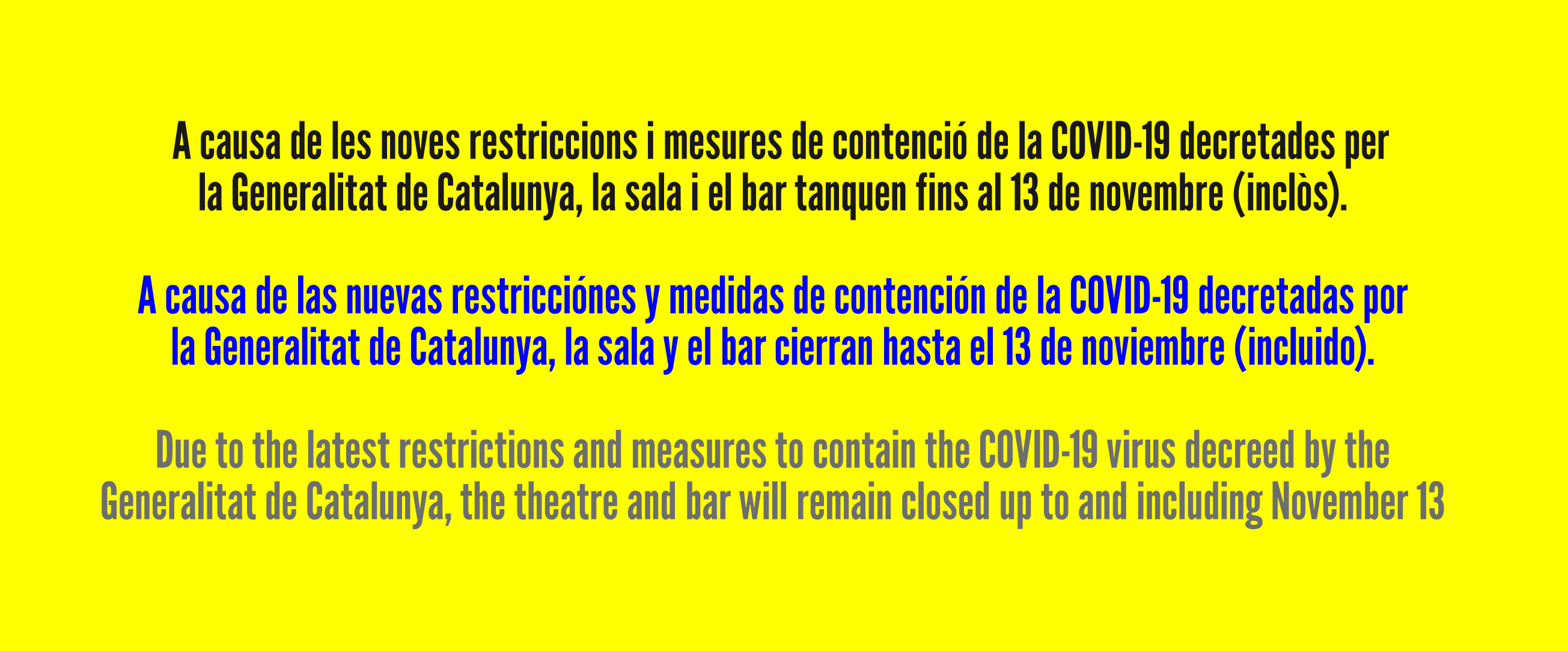 A causa de les noves restriccions i mesures de contenció de la COVID-19 decretades per la Generalitat de Catalunya, la sala i el bar tanquen fins al 13 de novembre (inclòs).

A causa de las nuevas restricciónes y medidas de contención de la COVID-19 decretadas por la Generalitat de Catalunya, la sala y el bar cierran hasta el 13 de noviembre (incluido).

Due to the latest restrictions and measures to contain the COVID-19 virus decreed by the Generalitat de Catalunya, the theatre and bar will remain closed up to and including November 13